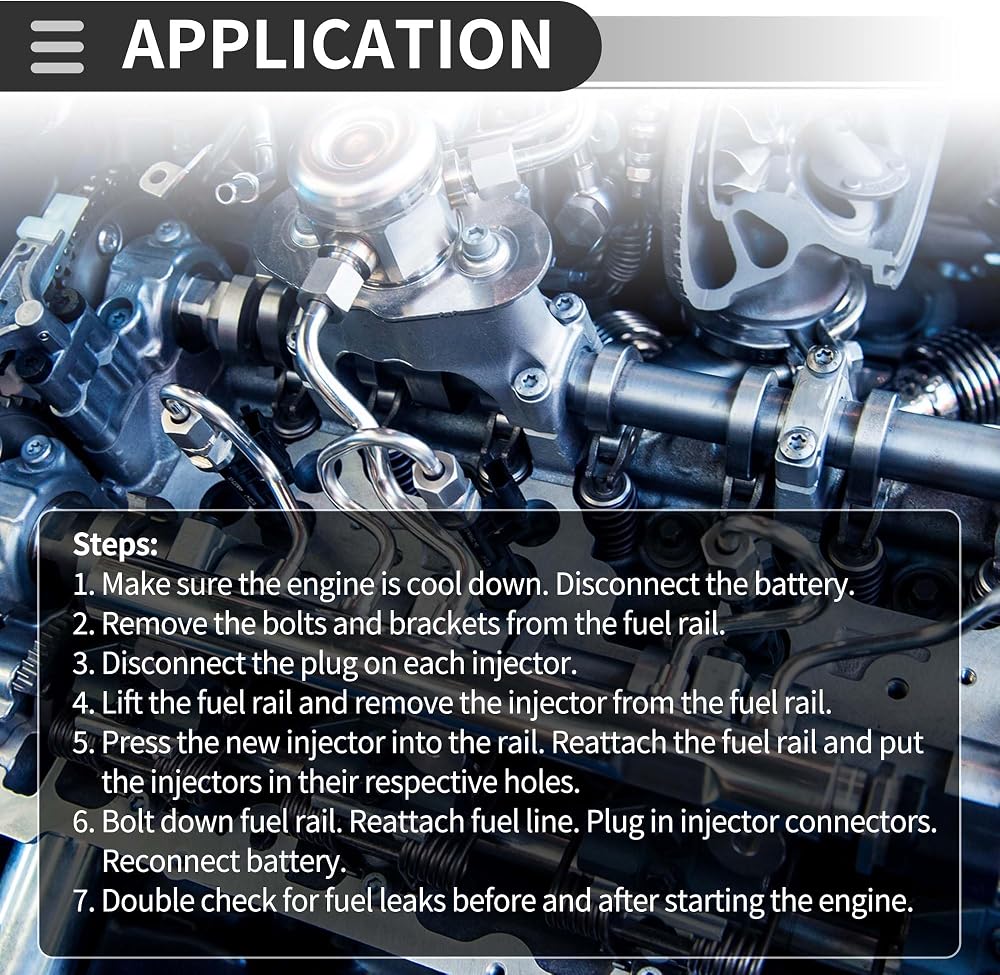 APPLICATION

Steps:
1. Make sure the engine is cool down. Disconnect the battery.
2. Remove the bolts and brackets from the fuel rail.
3. Disconnect the plug on each injector.
4. Lift the fuel rail and remove the injector from the fuel rail.
5. Press the new injector into the rail. Reattach the fuel rail and put the injectors in their respective holes.
6. Bolt down fuel rail. Reattach fuel line. Plug in injector connectors. Reconnect battery.
7. Double check for fuel leaks before and after starting the engine.